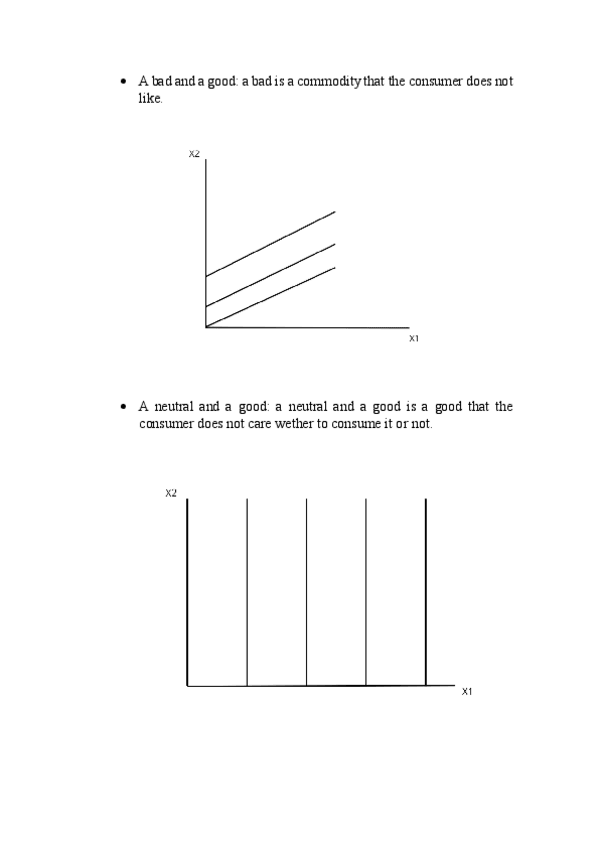 • A bad and a good: a bad is a commodity that the consumer does not like.

X2

X1

• A neutral and a good: a neutral and a good is a good that the consumer does not care wether to consume it or not.

X2

X1